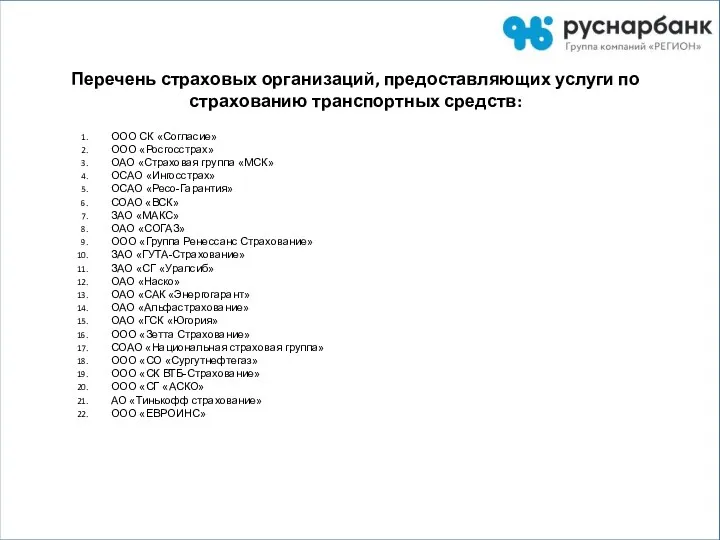 руснарбанк
Группа компаний «РЕГИОН»

Перечень страховых организаций, предоставляющих услуги по страхованию транспортных средств:

1. ООО СК «Согласие»
2. ООО «Росгосстрах»
3. ОАО «Страховая группа «МСК»
4. ОСАО «Ингосстрах»
5. ОСАО «Ресо-Гарантия»
6. СОАО «ВСК»
7. ЗАО «МАКС»
8. ОАО «СОГАЗ»
9. ООО «Группа Ренессанс Страхование»
10. ЗАО «ГУТА-Страхование»
11. ЗАО «СГ «Уралсиб»
12. ОАО «Наско»
13. ОАО «САК «Энергогарант»
14. ОАО «Альфастрахование»
15. ОАО «ГСК «Югория»
16. ООО «Зетта Страхование»
17. СОАО «Национальная страховая группа»
18. ООО «СО «Сургутнефтегаз»
19. ООО «СК ВТБ-Страхование»
20. ООО «СГ «АСКО»
21. АО «Тинькофф страхование»
22. ООО «ЕВРОИНС»